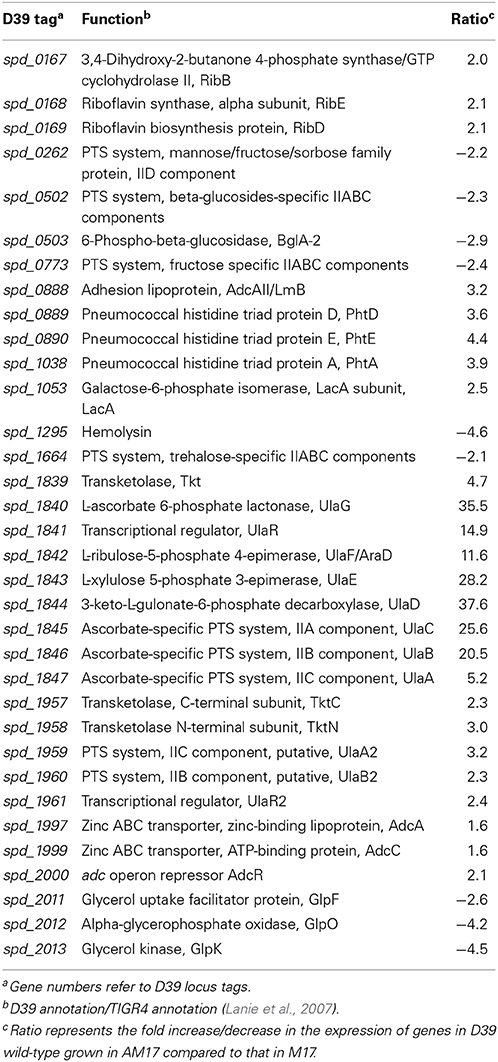 | D39 tag$^a$ | Function$^b$ | Ratio$^c$ |
|---|---|---|
| spd_0167 | 3,4-Dihydroxy-2-butanone 4-phosphate synthase/GTP cyclohydrolase II, RibB | 2.0 |
| spd_0168 | Riboflavin synthase, alpha subunit, RibE | 2.1 |
| spd_0169 | Riboflavin biosynthesis protein, RibD | 2.1 |
| spd_0262 | PTS system, mannose/fructose/sorbose family protein, IID component | −2.2 |
| spd_0502 | PTS system, beta-glucosides-specific IIABC components | −2.3 |
| spd_0503 | 6-Phospho-beta-glucosidase, BglA-2 | −2.9 |
| spd_0773 | PTS system, fructose specific IIABC components | −2.4 |
| spd_0888 | Adhesion lipoprotein, AdcAII/LmB | 3.2 |
| spd_0889 | Pneumococcal histidine triad protein D, PhtD | 3.6 |
| spd_0890 | Pneumococcal histidine triad protein E, PhtE | 4.4 |
| spd_1038 | Pneumococcal histidine triad protein A, PhtA | 3.9 |
| spd_1053 | Galactose-6-phosphate isomerase, LacA subunit, LacA | 2.5 |
| spd_1295 | Hemolysin | −4.6 |
| spd_1664 | PTS system, trehalose-specific IIABC components | −2.1 |
| spd_1839 | Transketolase, Tkt | 4.7 |
| spd_1840 | L-ascorbate 6-phosphate lactonase, UlaG | 35.5 |
| spd_1841 | Transcriptional regulator, UlaR | 14.9 |
| spd_1842 | L-ribulose-5-phosphate 4-epimerase, UlaF/AraD | 11.6 |
| spd_1843 | L-xylulose 5-phosphate 3-epimerase, UlaE | 28.2 |
| spd_1844 | 3-keto-L-gulonate-6-phosphate decarboxylase, UlaD | 37.6 |
| spd_1845 | Ascorbate-specific PTS system, IIA component, UlaC | 25.6 |
| spd_1846 | Ascorbate-specific PTS system, IIB component, UlaB | 20.5 |
| spd_1847 | Ascorbate-specific PTS system, IIC component, UlaA | 5.2 |
| spd_1957 | Transketolase, C-terminal subunit, TktC | 2.3 |
| spd_1958 | Transketolase N-terminal subunit, TktN | 3.0 |
| spd_1959 | PTS system, IIC component, putative, UlaA2 | 3.2 |
| spd_1960 | PTS system, IIB component, putative, UlaB2 | 2.3 |
| spd_1961 | Transcriptional regulator, UlaR2 | 2.4 |
| spd_1997 | Zinc ABC transporter, zinc-binding lipoprotein, AdcA | 1.6 |
| spd_1999 | Zinc ABC transporter, ATP-binding protein, AdcC | 1.6 |
| spd_2000 | adc operon repressor AdcR | 2.1 |
| spd_2011 | Glycerol uptake facilitator protein, GlpF | −2.6 |
| spd_2012 | Alpha-glycerophosphate oxidase, GlpO | −4.2 |
| spd_2013 | Glycerol kinase, GlpK | −4.5 |

$^a$Gene numbers refer to D39 locus tags.
$^b$D39 annotation/TIGR4 annotation (Lanie et al., 2007).
$^c$Ratio represents the fold increase/decrease in the expression of genes in D39 wild-type grown in AM17 compared to that in M17.